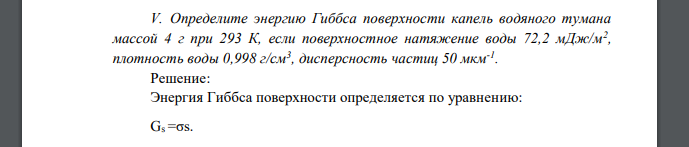 V. Определите энергию Гиббса поверхности капель водяного тумана массой 4 г при 293 К, если поверхностное натяжение воды 72,2 мДж/м$^2$, плотность воды 0,998 г/см$^3$, дисперсность частиц 50 мкм$^{-1}$.

Решение:

Энергия Гиббса поверхности определяется по уравнению:

$G_s = \sigma s$.